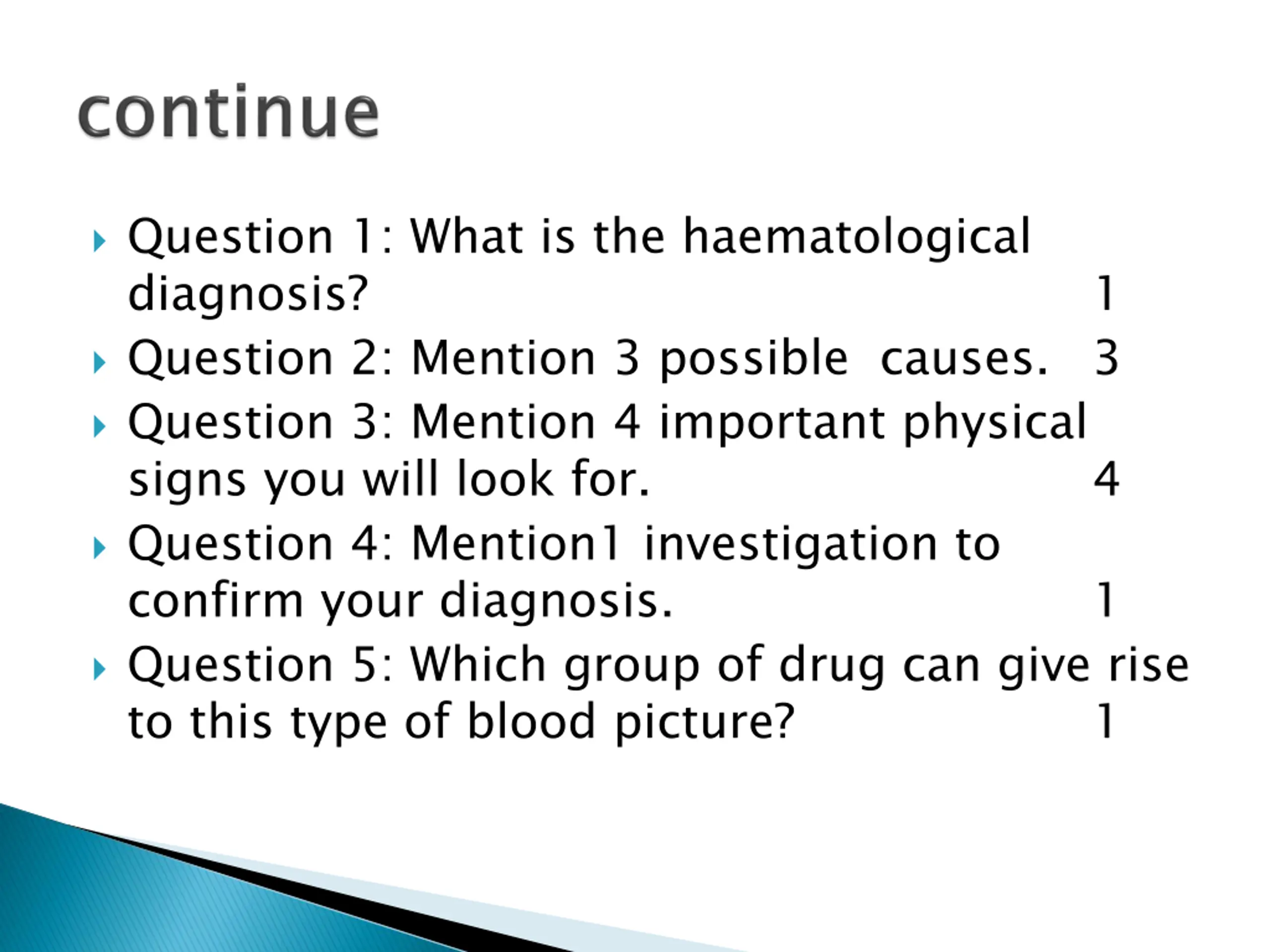 continue

Question 1: What is the haematological diagnosis? 1

Question 2: Mention 3 possible causes. 3

Question 3: Mention 4 important physical signs you will look for. 4

Question 4: Mention1 investigation to confirm your diagnosis. 1

Question 5: Which group of drug can give rise to this type of blood picture? 1